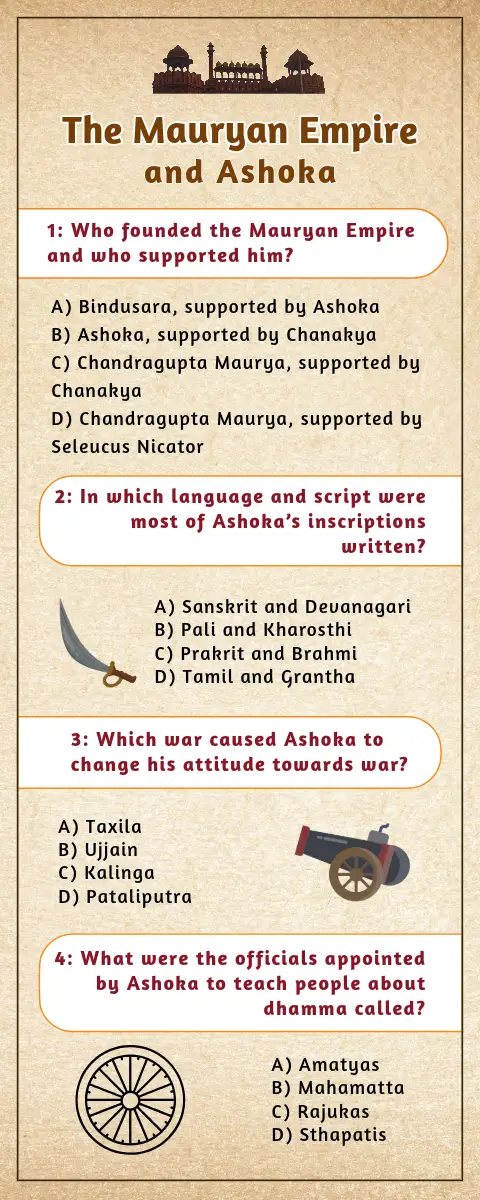 The Mauryan Empire and Ashoka

1: Who founded the Mauryan Empire and who supported him?

A) Bindusara, supported by Ashoka
B) Ashoka, supported by Chanakya
C) Chandragupta Maurya, supported by Chanakya
D) Chandragupta Maurya, supported by Seleucus Nicator

2: In which language and script were most of Ashoka's inscriptions written?

A) Sanskrit and Devanagari
B) Pali and Kharosthi
C) Prakrit and Brahmi
D) Tamil and Grantha

3: Which war caused Ashoka to change his attitude towards war?

A) Taxila
B) Ujjain
C) Kalinga
D) Pataliputra

4: What were the officials appointed by Ashoka to teach people about dhamma called?

A) Amatyas
B) Mahamatta
C) Rajukas
D) Sthapatis